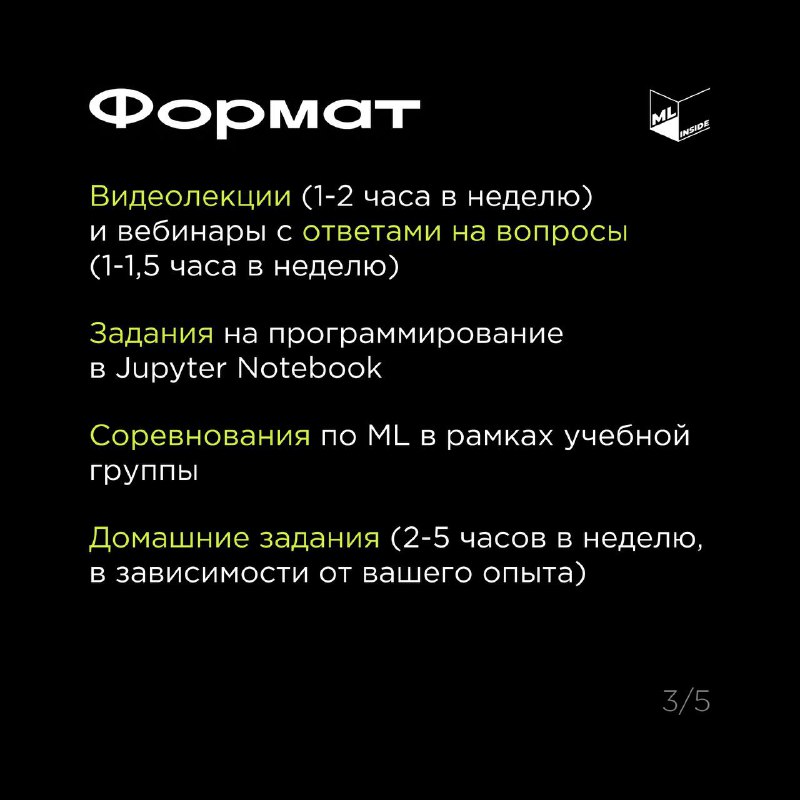 Формат

ML INSIDE

Видеолекции (1-2 часа в неделю) и вебинары с ответами на вопросы (1-1,5 часа в неделю)

Задания на программирование в Jupyter Notebook

Соревнования по ML в рамках учебной группы

Домашние задания (2-5 часов в неделю, в зависимости от вашего опыта)

3/5